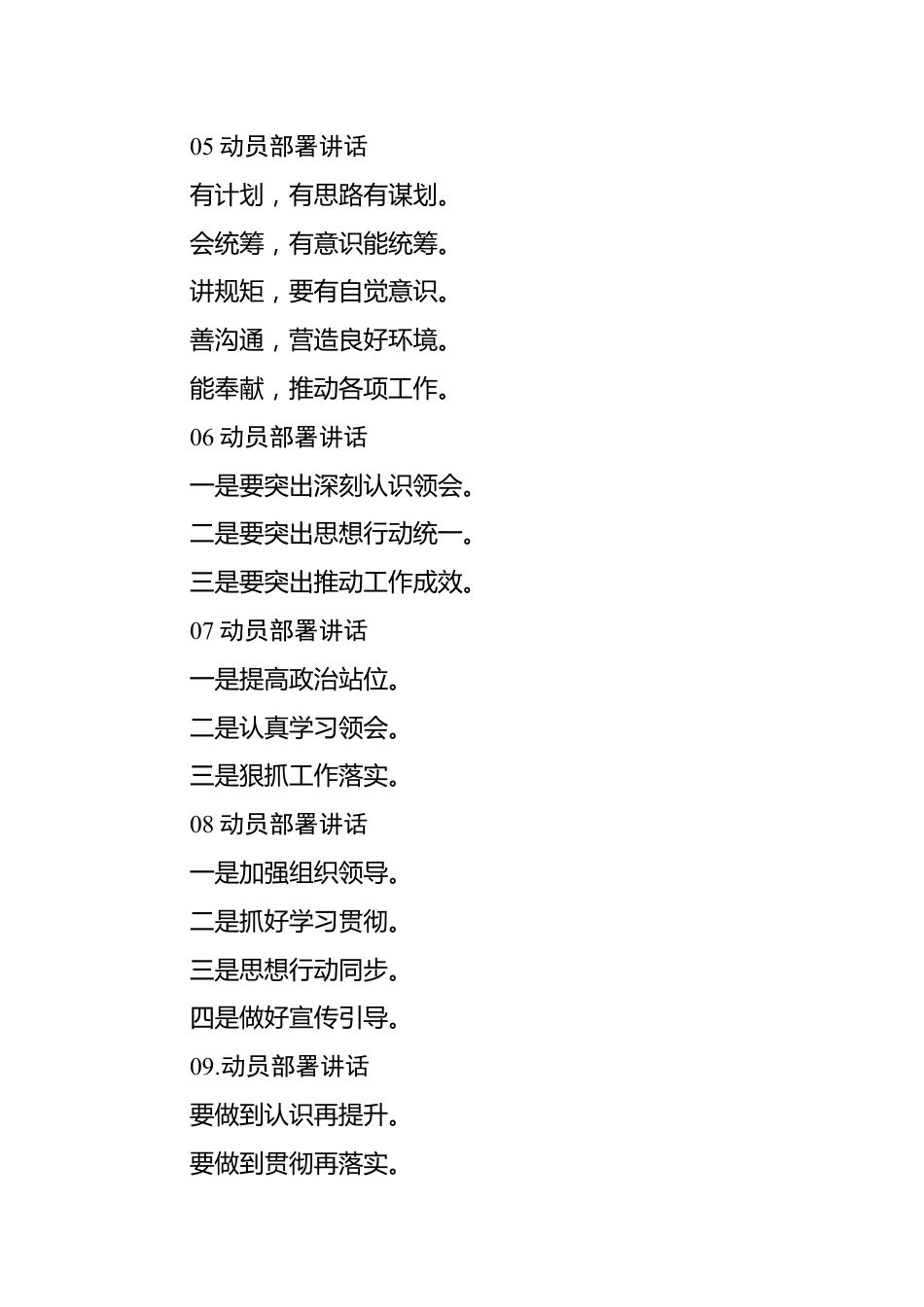 05 动员部署讲话

有计划，有思路有谋划。

会统筹，有意识能统筹。

讲规矩，要有自觉意识。

善沟通，营造良好环境。

能奉献，推动各项工作。

06 动员部署讲话

一是要突出深刻认识领会。

二是要突出思想行动统一。

三是要突出推动工作成效。

07 动员部署讲话

一是提高政治站位。

二是认真学习领会。

三是狠抓工作落实。

08 动员部署讲话

一是加强组织领导。

二是抓好学习贯彻。

三是思想行动同步。

四是做好宣传引导。

09.动员部署讲话

要做到认识再提升。

要做到贯彻再落实。